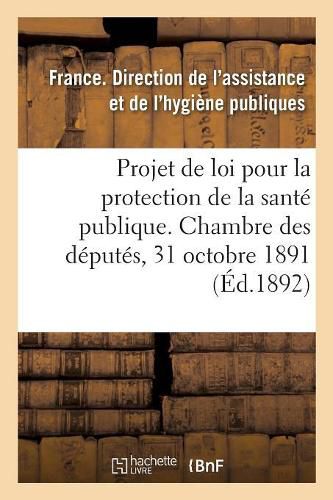 France. Direction de l'assistance et de l'hygiène publiques

Projet de loi pour la protection de la santé publique. Chambre des députés, 31 octobre 1891 (Éd.1892)

hachette LIVRE

BnF